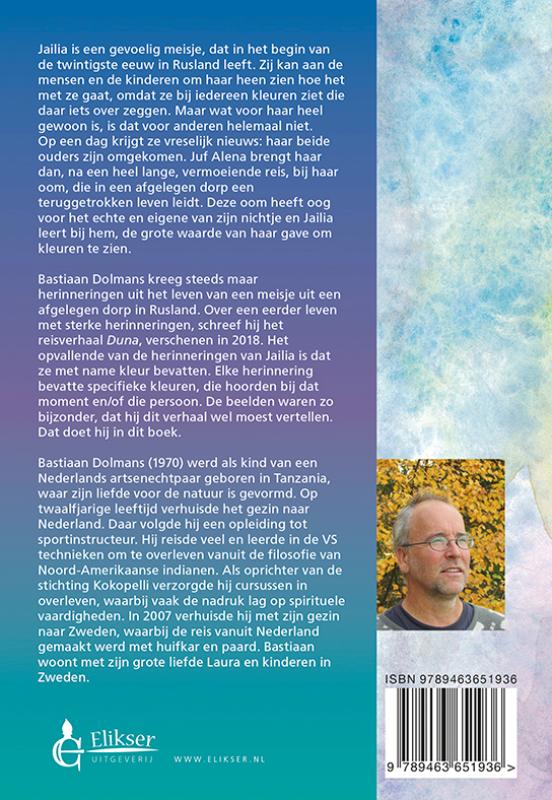 Jailia is een gevoelig meisje, dat in het begin van de twintigste eeuw in Rusland leeft. Zij kan aan de mensen en de kinderen om haar heen zien hoe het met ze gaat, omdat ze bij iedereen kleuren ziet die daar iets over zeggen. Maar wat voor haar heel gewoon is, is dat voor anderen helemaal niet. Op een dag krijgt ze vreselijk nieuws: haar beide ouders zijn omgekomen. Juf Alena brengt haar dan, na een heel lange, vermoeiende reis, bij haar oom, die in een afgelegen dorp een teruggetrokken leven leidt. Deze oom heeft oog voor het echte en eigene van zijn nichtje en Jailia leert bij hem, de grote waarde van haar gave om kleuren te zien.

Bastiaan Dolmans kreeg steeds maar herinneringen uit het leven van een meisje uit een afgelegen dorp in Rusland. Over een eerder leven met sterke herinneringen, schreef hij het reisverhaal Duna, verschenen in 2018. Het opvallende van de herinneringen van Jailia is dat ze met name kleur bevatten. Elke herinnering bevatte specifieke kleuren, die hoorden bij dat moment en/of die persoon. De beelden waren zo bijzonder, dat hij dit verhaal wel moest vertellen. Dat doet hij in dit boek.

Bastiaan Dolmans (1970) werd als kind van een Nederlands artsenechtpaar geboren in Tanzania, waar zijn liefde voor de natuur is gevormd. Op twaalfjarige leeftijd verhuisde het gezin naar Nederland. Daar volgde hij een opleiding tot sportinstructeur. Hij reisde veel en leerde in de VS technieken om te overleven vanuit de filosofie van Noord-Amerikaanse indianen. Als oprichter van de stichting Kokopelli verzorgde hij cursussen in overleven, waarbij vaak de nadruk lag op spirituele vaardigheden. In 2007 verhuisde hij met zijn gezin naar Zweden, waarbij de reis vanuit Nederland gemaakt werd met huifkar en paard. Bastiaan woont met zijn grote liefde Laura en kinderen in Zweden.

Elikser UITGEVERIJ

WWW.ELIKSER.NL

ISBN 9789463651936

9 789463 651936 >